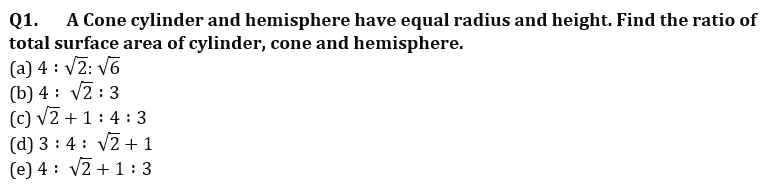 Q1. A Cone cylinder and hemisphere have equal radius and height. Find the ratio of total surface area of cylinder, cone and hemisphere.

(a) $4 : \sqrt{2} : \sqrt{6}$
(b) $4 : \sqrt{2} : 3$
(c) $\sqrt{2} + 1 : 4 : 3$
(d) $3 : 4 : \sqrt{2} + 1$
(e) $4 : \sqrt{2} + 1 : 3$